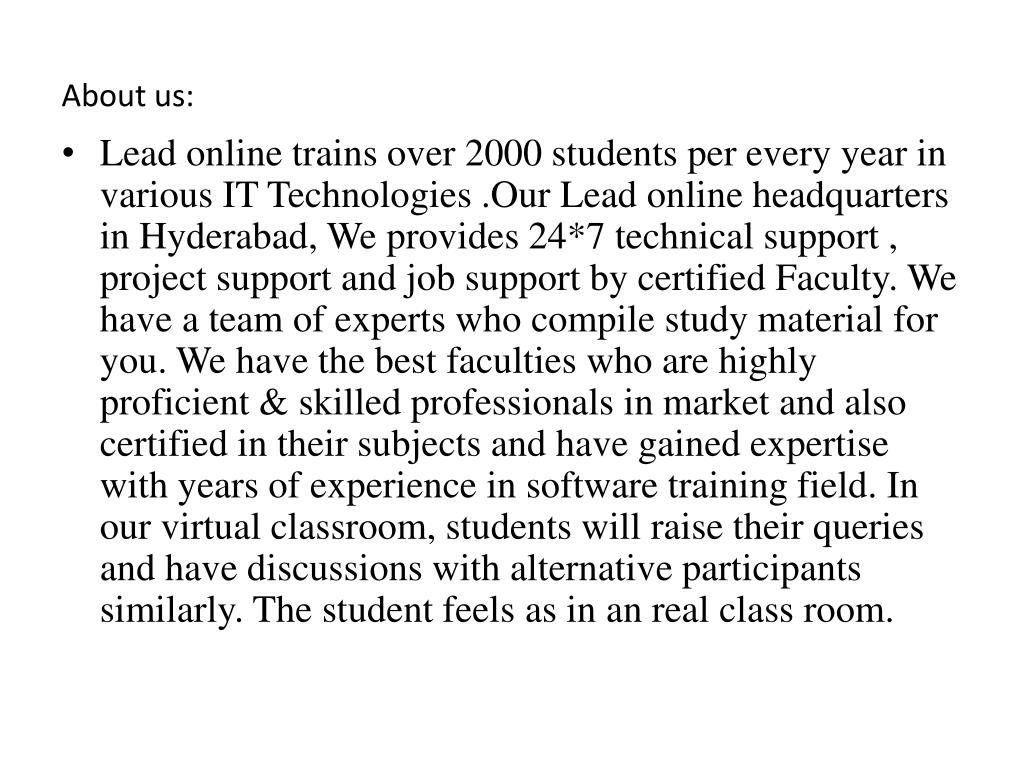 About us:

• Lead online trains over 2000 students per every year in various IT Technologies .Our Lead online headquarters in Hyderabad, We provides 24*7 technical support , project support and job support by certified Faculty. We have a team of experts who compile study material for you. We have the best faculties who are highly proficient & skilled professionals in market and also certified in their subjects and have gained expertise with years of experience in software training field. In our virtual classroom, students will raise their queries and have discussions with alternative participants similarly. The student feels as in an real class room.